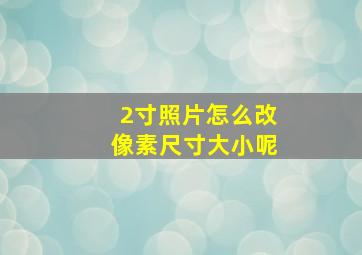 2寸照片怎么改像素尺寸大小呢